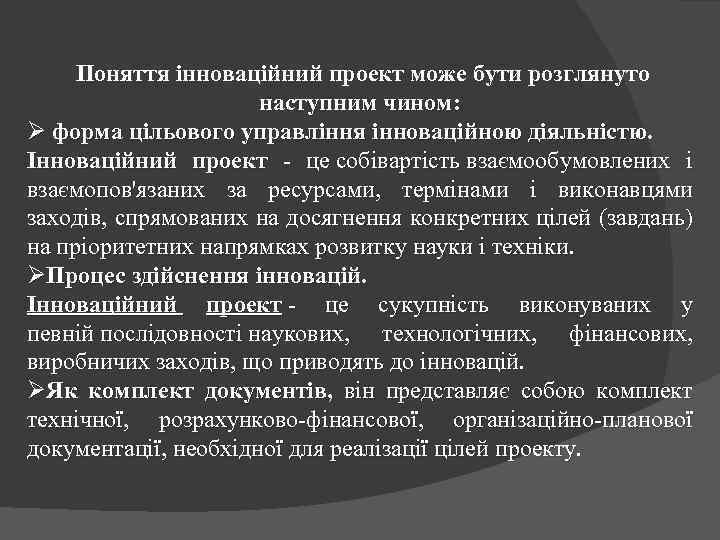 Поняття інноваційний проект може бути розглянуто наступним чином:

➢ форма цільового управління інноваційною діяльністю.

Інноваційний проект - це собівартість взаємообумовлених і взаємопов'язаних за ресурсами, термінами і виконавцями заходів, спрямованих на досягнення конкретних цілей (завдань) на пріоритетних напрямках розвитку науки і техніки.

➢Процес здійснення інновацій.

Інноваційний проект - це сукупність виконуваних у певній послідовності наукових, технологічних, фінансових, виробничих заходів, що приводять до інновацій.

➢Як комплект документів, він представляє собою комплект технічної, розрахунково-фінансової, організаційно-планової документації, необхідної для реалізації цілей проекту.